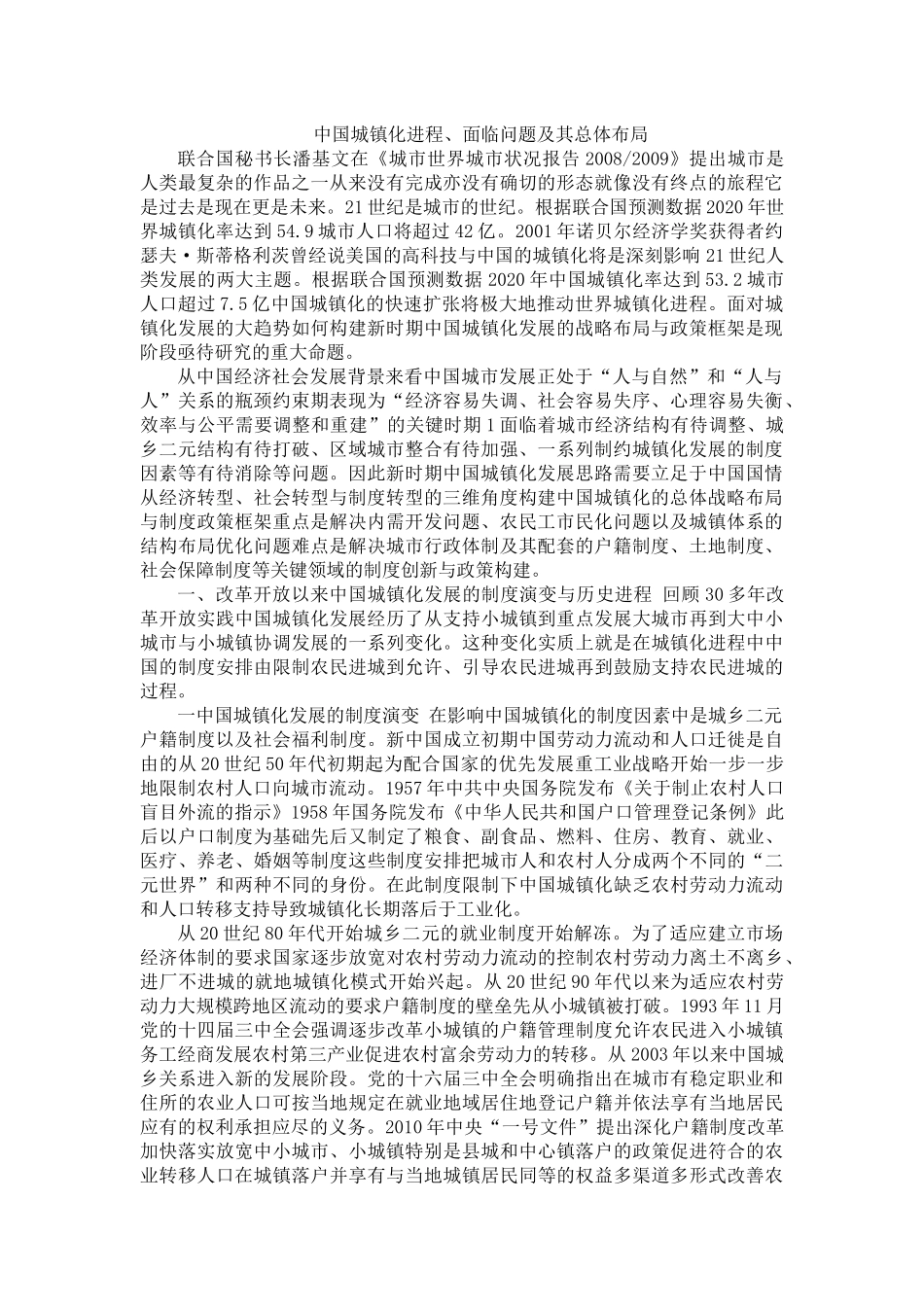 中国城镇化进程、面临问题及其总体布局

联合国秘书长潘基文在《城市世界城市状况报告 2008/2009》提出城市是人类最复杂的作品之一从来没有完成亦没有确切的形态就像没有终点的旅程它是过去是现在更是未来。21 世纪是城市的世纪。根据联合国预测数据 2020 年世界城镇化率达到 54.9 城市人口将超过 42 亿。2001 年诺贝尔经济学奖获得者约瑟夫·斯蒂格利茨曾经说美国的高科技与中国的城镇化将是深刻影响 21 世纪人类发展的两大主题。根据联合国预测数据 2020 年中国城镇化率达到 53.2 城市人口超过 7.5 亿中国城镇化的快速扩张将极大地推动世界城镇化进程。面对城镇化发展的大趋势如何构建新时期中国城镇化发展的战略布局与政策框架是现阶段亟待研究的重大命题。

从中国经济社会发展背景来看中国城市发展正处于“人与自然”和“人与人”关系的瓶颈约束期表现为“经济容易失调、社会容易失序、心理容易失衡、效率与公平需要调整和重建”的关键时期 1 面临着城市经济结构有待调整、城乡二元结构有待打破、区域城市整合有待加强、一系列制约城镇化发展的制度因素等有待消除等问题。因此新时期中国城镇化发展思路需要立足于中国国情从经济转型、社会转型与制度转型的三维角度构建中国城镇化的总体战略布局与制度政策框架重点是解决内需开发问题、农民工市民化问题以及城镇体系的结构布局优化问题难点是解决城市行政体制及其配套的户籍制度、土地制度、社会保障制度等关键领域的制度创新与政策构建。

一、改革开放以来中国城镇化发展的制度演变与历史进程 回顾 30 多年改革开放实践中国城镇化发展经历了从支持小城镇到重点发展大城市再到大中小城市与小城镇协调发展的一系列变化。这种变化实质上就是在城镇化进程中中国的制度安排由限制农民进城到允许、引导农民进城再到鼓励支持农民进城的过程。

一中国城镇化发展的制度演变 在影响中国城镇化的制度因素中是城乡二元户籍制度以及社会福利制度。新中国成立初期中国劳动力流动和人口迁徙是自由的从 20 世纪 50 年代初期起为配合国家的优先发展重工业战略开始一步一步地限制农村人口向城市流动。1957 年中共中央国务院发布《关于制止农村人口盲目外流的指示》1958 年国务院发布《中华人民共和国户口管理登记条例》此后以户口制度为基础先后又制定了粮食、副食品、燃料、住房、教育、就业、医疗、养老、婚姻等制度这些制度安排把城市人和农村人分成两个不同的“二元世界”和两种不同的身份。在此制度限制下中国城镇化缺乏农村劳动力流动和人口转移支持导致城镇化长期落后于工业化。

从 20 世纪 80 年代开始城乡二元的就业制度开始解冻。为了适应建立市场经济体制的要求国家逐步放宽对农村劳动力流动的控制农村劳动力离土不离乡、进厂不进城的就地城镇化模式开始兴起。从 20 世纪 90 年代以来为适应农村劳动力大规模跨地区流动的要求户籍制度的壁垒先从小城镇被打破。1993 年 11 月党的十四届三中全会强调逐步改革小城镇的户籍管理制度允许农民进入小城镇务工经商发展农村第三产业促进农村富余劳动力的转移。从 2003 年以来中国城乡关系进入新的发展阶段。党的十六届三中全会明确指出在城市有稳定职业和住所的农业人口可按当地规定在就业地域居住地登记户籍并依法享有当地居民应有的权利承担应尽的义务。2010 年中央“一号文件”提出深化户籍制度改革加快落实放宽中小城市、小城镇特别是县城和中心镇落户的政策促进符合的农业转移人口在城镇落户并享有与当地城镇居民同等的权益多渠道多形式改善农